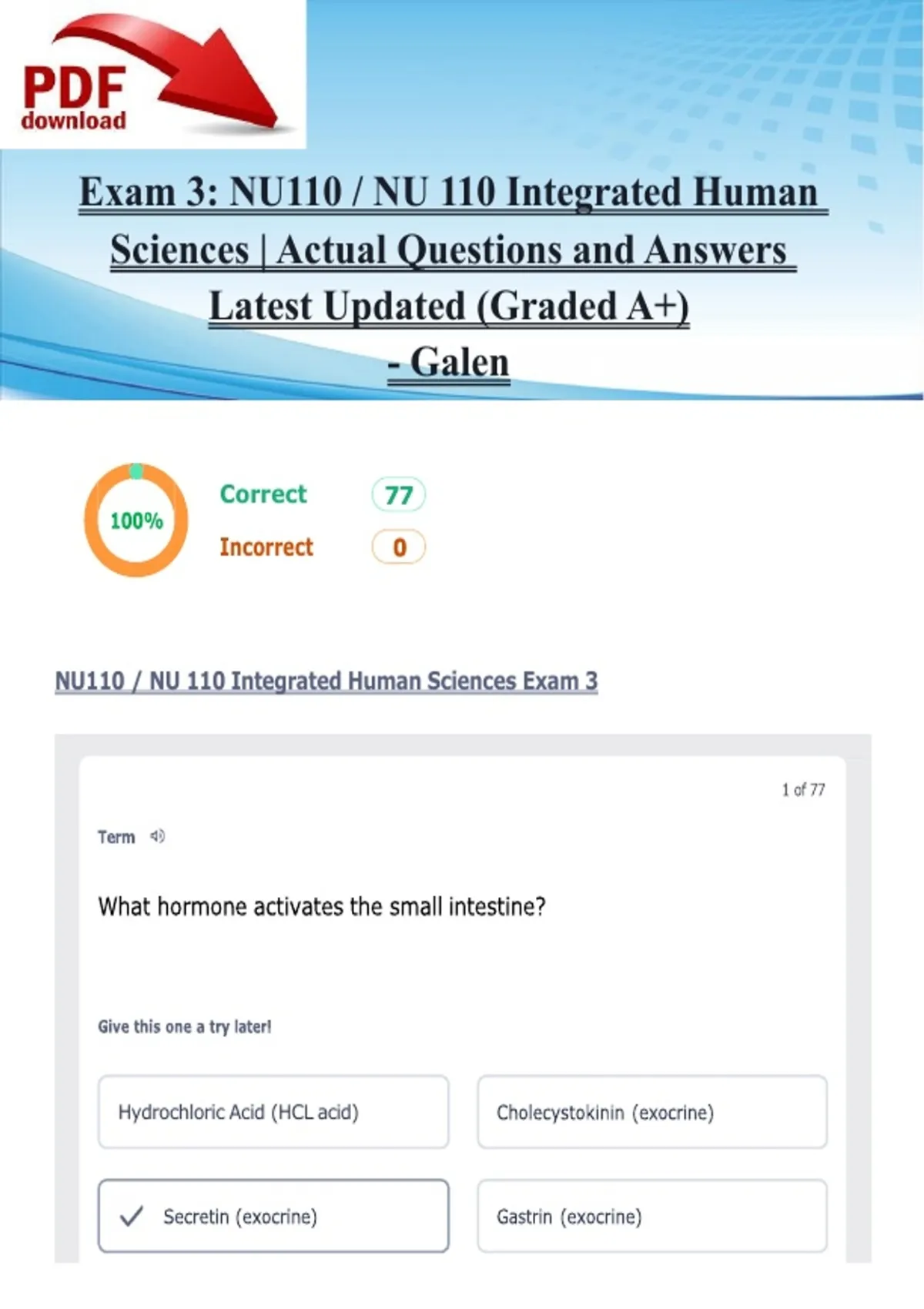 PDF
download

Exam 3: NU110 / NU 110 Integrated Human Sciences | Actual Questions and Answers Latest Updated (Graded A+) - Galen

100%

Correct 77

Incorrect 0

NU110 / NU 110 Integrated Human Sciences Exam 3

1 of 77

Term

What hormone activates the small intestine?

Give this one a try later!

Hydrochloric Acid (HCL acid)

Cholecystokinin (exocrine)

✓ Secretin (exocrine)

Gastrin (exocrine)